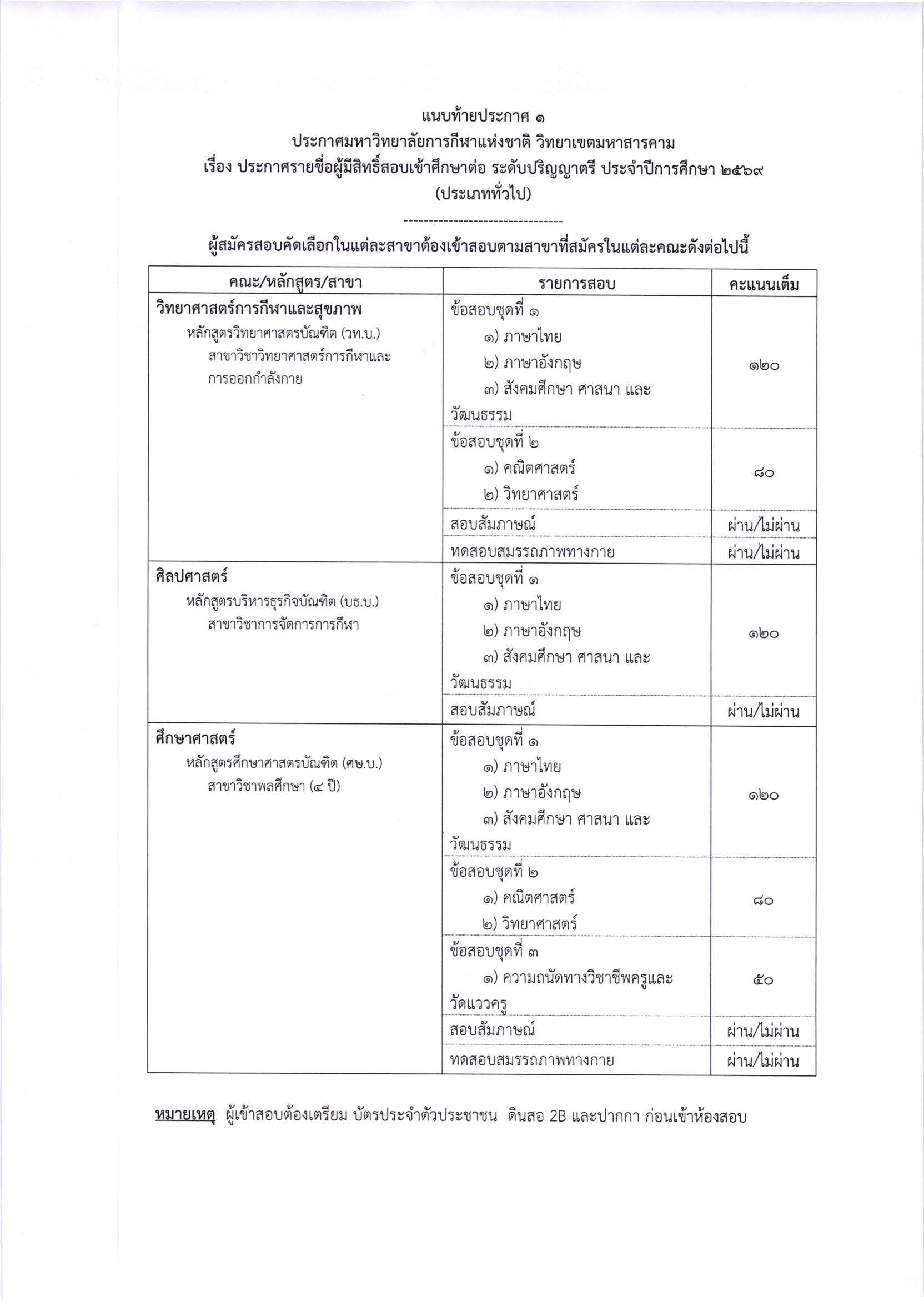 แนบท้ายประกาศ ๑
ประกาศมหาวิทยาลัยการกีฬาแห่งชาติ วิทยาเขตมหาสารคาม
เรื่อง ประกาศรายชื่อผู้มีสิทธิ์สอบเข้าศึกษาต่อ ระดับปริญญาตรี ประจำปีการศึกษา ๒๕๖๙
(ประเภททั่วไป)

--------------------------------

ผู้สมัครสอบคัดเลือกในแต่ละสาขาต้องเข้าสอบตามสาขาที่สมัครในแต่ละคณะดังต่อไปนี้

| คณะ/หลักสูตร/สาขา | รายการสอบ | คะแนนเต็ม |
|---|---|---|
| วิทยาศาสตร์การกีฬาและสุขภาพ หลักสูตรวิทยาศาสตรบัณฑิต (วท.บ.) สาขาวิชาวิทยาศาสตร์การกีฬาและการออกกำลังกาย | ข้อสอบชุดที่ ๑ ๑) ภาษาไทย ๒) ภาษาอังกฤษ ๓) สังคมศึกษา ศาสนา และวัฒนธรรม | ๑๒๐ |
| | ข้อสอบชุดที่ ๒ ๑) คณิตศาสตร์ ๒) วิทยาศาสตร์ | ๘๐ |
| | สอบสัมภาษณ์ | ผ่าน/ไม่ผ่าน |
| | ทดสอบสมรรถภาพทางกาย | ผ่าน/ไม่ผ่าน |
| ศิลปศาสตร์ หลักสูตรบริหารธุรกิจบัณฑิต (บธ.บ.) สาขาวิชาการจัดการการกีฬา | ข้อสอบชุดที่ ๑ ๑) ภาษาไทย ๒) ภาษาอังกฤษ ๓) สังคมศึกษา ศาสนา และวัฒนธรรม | ๑๒๐ |
| | สอบสัมภาษณ์ | ผ่าน/ไม่ผ่าน |
| ศึกษาศาสตร์ หลักสูตรศึกษาศาสตรบัณฑิต (ศษ.บ.) สาขาวิชาพลศึกษา (๔ ปี) | ข้อสอบชุดที่ ๑ ๑) ภาษาไทย ๒) ภาษาอังกฤษ ๓) สังคมศึกษา ศาสนา และวัฒนธรรม | ๑๒๐ |
| | ข้อสอบชุดที่ ๒ ๑) คณิตศาสตร์ ๒) วิทยาศาสตร์ | ๘๐ |
| | ข้อสอบชุดที่ ๓ ๑) ความถนัดทางวิชาชีพครูและวัดแววครู | ๕๐ |
| | สอบสัมภาษณ์ | ผ่าน/ไม่ผ่าน |
| | ทดสอบสมรรถภาพทางกาย | ผ่าน/ไม่ผ่าน |

หมายเหตุ ผู้เข้าสอบต้องเตรียม บัตรประจำตัวประชาชน ดินสอ 2B และปากกา ก่อนเข้าห้องสอบ